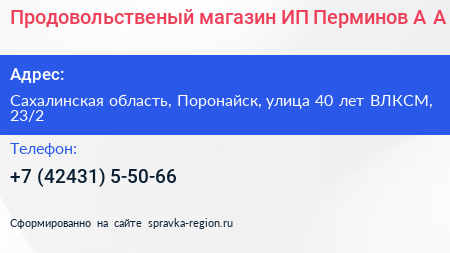 Продовольственый магазин ИП Перминов А А

Адрес:

Сахалинская область, Поронайск, улица 40 лет ВЛКСМ, 23/2

Телефон:

+7 (42431) 5-50-66

Сформированно на сайте spravka-region.ru